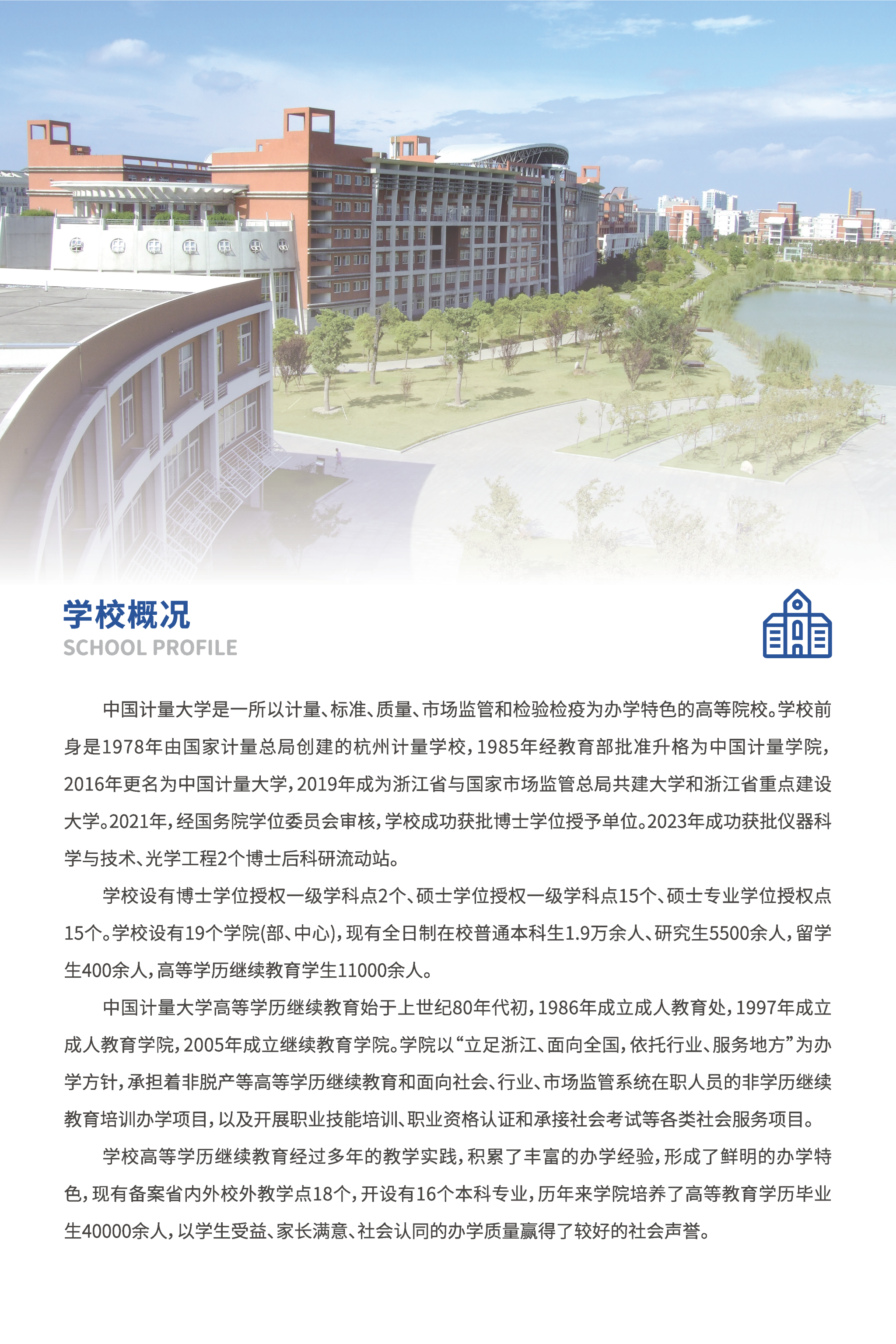 学校概况
SCHOOL PROFILE

中国计量大学是一所以计量、标准、质量、市场监管和检验检疫为办学特色的高等院校。学校前身是1978年由国家计量总局创建的杭州计量学校，1985年经教育部批准升格为中国计量学院，2016年更名为中国计量大学，2019年成为浙江省与国家市场监管总局共建大学和浙江省重点建设大学。2021年，经国务院学位委员会审核，学校成功获批博士学位授予单位。2023年成功获批仪器科学与技术、光学工程2个博士后科研流动站。

学校设有博士学位授权一级学科点2个、硕士学位授权一级学科点15个、硕士专业学位授权点15个。学校设有19个学院(部、中心)，现有全日制在校普通本科生1.9万余人、研究生5500余人，留学生400余人，高等学历继续教育学生11000余人。

中国计量大学高等学历继续教育始于上世纪80年代初，1986年成立成人教育处，1997年成立成人教育学院，2005年成立继续教育学院。学院以“立足浙江、面向全国，依托行业、服务地方”为办学方针，承担着非脱产等高等学历继续教育和面向社会、行业、市场监管系统在职人员的非学历继续教育培训办学项目，以及开展职业技能培训、职业资格认证和承接社会考试等各类社会服务项目。

学校高等学历继续教育经过多年的教学实践，积累了丰富的办学经验，形成了鲜明的办学特色，现有备案省内外校外教学点18个，开设有16个本科专业，历年来学院培养了高等教育学历毕业生40000余人，以学生受益、家长满意、社会认同的办学质量赢得了较好的社会声誉。